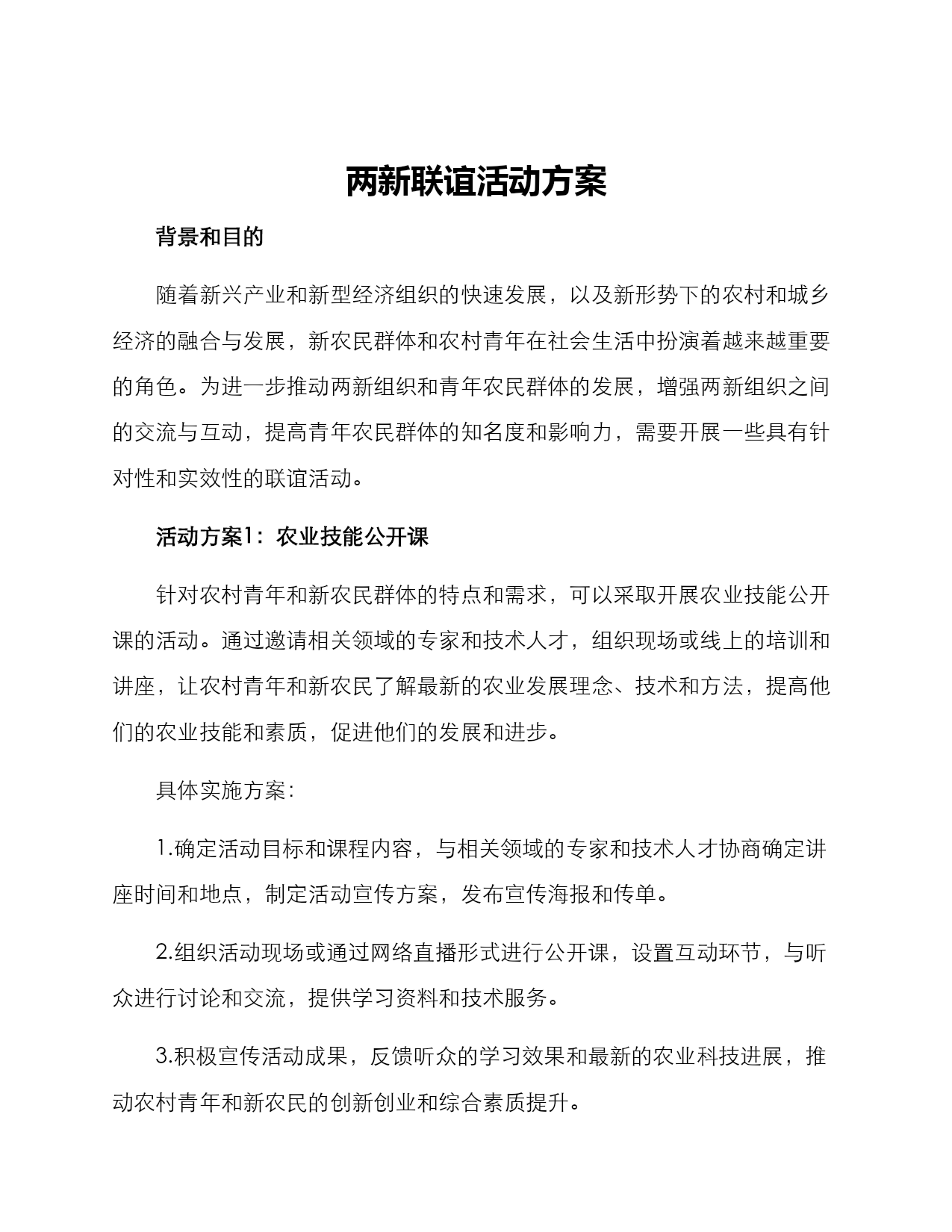 两新联谊活动方案

背景和目的

随着新兴产业和新型经济组织的快速发展，以及新形势下的农村和城乡经济的融合与发展，新农民群体和农村青年在社会生活中扮演着越来越重要的角色。为进一步推动两新组织和青年农民群体的发展，增强两新组织之间的交流与互动，提高青年农民群体的知名度和影响力，需要开展一些具有针对性和实效性的联谊活动。

活动方案1：农业技能公开课

针对农村青年和新农民群体的特点和需求，可以采取开展农业技能公开课的活动。通过邀请相关领域的专家和技术人才，组织现场或线上的培训和讲座，让农村青年和新农民了解最新的农业发展理念、技术和方法，提高他们的农业技能和素质，促进他们的发展和进步。

具体实施方案：

1.确定活动目标和课程内容，与相关领域的专家和技术人才协商确定讲座时间和地点，制定活动宣传方案，发布宣传海报和传单。

2.组织活动现场或通过网络直播形式进行公开课，设置互动环节，与听众进行讨论和交流，提供学习资料和技术服务。

3.积极宣传活动成果，反馈听众的学习效果和最新的农业科技进展，推动农村青年和新农民的创新创业和综合素质提升。